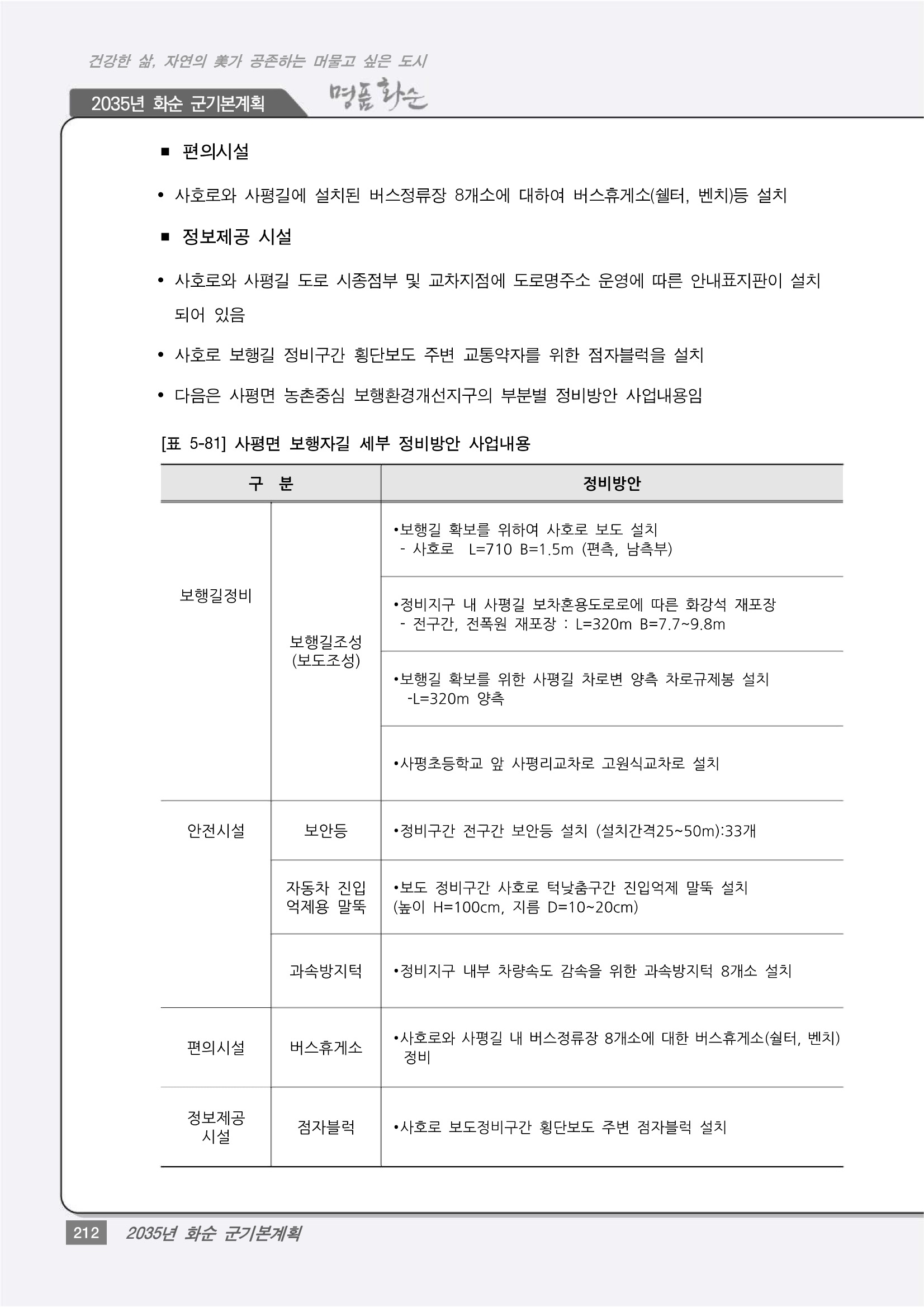 건강한 삶, 자연의 美가 공존하는 머물고 싶은 도시

2035년 화순 군기본계획

명품 화순

■ 편의시설

• 사호로와 사평길에 설치된 버스정류장 8개소에 대하여 버스휴게소(쉘터, 벤치)등 설치

■ 정보제공 시설

• 사호로와 사평길 도로 시종점부 및 교차지점에 도로명주소 운영에 따른 안내표지판이 설치되어 있음

• 사호로 보행길 정비구간 횡단보도 주변 교통약자를 위한 점자블럭을 설치

• 다음은 사평면 농촌중심 보행환경개선지구의 부분별 정비방안 사업내용임

[표 5-81] 사평면 보행자길 세부 정비방안 사업내용

| 구 분 | | 정비방안 |
|---|---|---|
| 보행길정비 | 보행길조성 (보도조성) | •보행길 확보를 위하여 사호로 보도 설치 - 사호로 L=710 B=1.5m (편측, 남측부) |
| | | •정비지구 내 사평길 보차혼용도로로에 따른 화강석 재포장 - 전구간, 전폭원 재포장 : L=320m B=7.7~9.8m |
| | | •보행길 확보를 위한 사평길 차로변 양측 차로규제봉 설치 -L=320m 양측 |
| | | •사평초등학교 앞 사평리교차로 고원식교차로 설치 |
| 안전시설 | 보안등 | •정비구간 전구간 보안등 설치 (설치간격25~50m):33개 |
| | 자동차 진입 억제용 말뚝 | •보도 정비구간 사호로 턱낮춤구간 진입억제 말뚝 설치 (높이 H=100cm, 지름 D=10~20cm) |
| | 과속방지턱 | •정비지구 내부 차량속도 감속을 위한 과속방지턱 8개소 설치 |
| 편의시설 | 버스휴게소 | •사호로와 사평길 내 버스정류장 8개소에 대한 버스휴게소(쉘터, 벤치) 정비 |
| 정보제공 시설 | 점자블럭 | •사호로 보도정비구간 횡단보도 주변 점자블럭 설치 |

212 2035년 화순 군기본계획